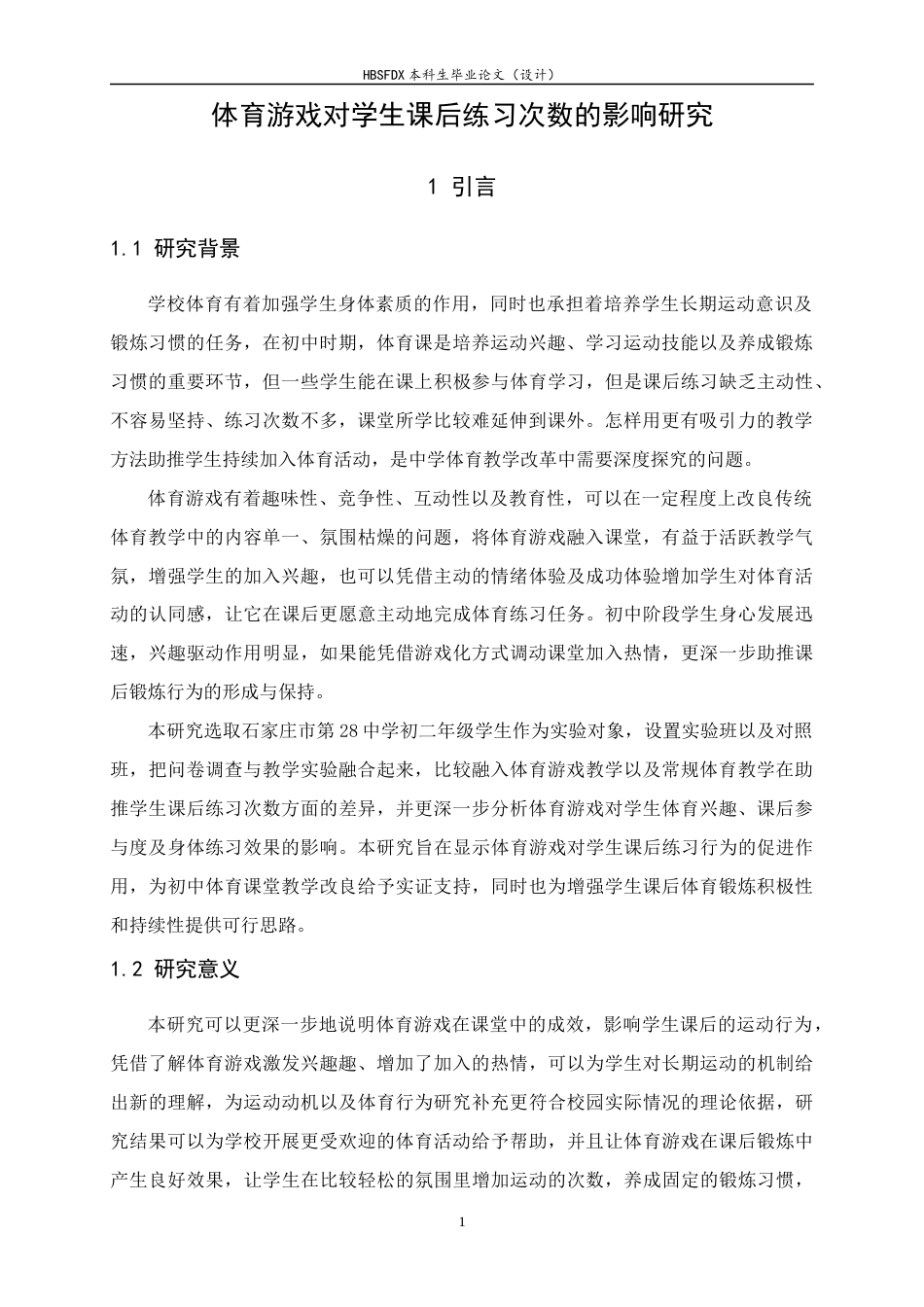 HBSFDX本科生毕业论文（设计）

体育游戏对学生课后练习次数的影响研究

1 引言

1.1 研究背景

学校体育有着加强学生身体素质的作用，同时也承担着培养学生长期运动意识及锻炼习惯的任务，在初中时期，体育课是培养运动兴趣、学习运动技能以及养成锻炼习惯的重要环节，但一些学生能在课上积极参与体育学习，但是课后练习缺乏主动性、不容易坚持、练习次数不多，课堂所学比较难延伸到课外。怎样用更有吸引力的教学方法助推学生持续加入体育活动，是中学体育教学改革中需要深度探究的问题。

体育游戏有着趣味性、竞争性、互动性以及教育性，可以在一定程度上改良传统体育教学中的内容单一、氛围枯燥的问题，将体育游戏融入课堂，有益于活跃教学气氛，增强学生的加入兴趣，也可以凭借主动的情绪体验及成功体验增加学生对体育活动的认同感，让它在课后更愿意主动地完成体育练习任务。初中阶段学生身心发展迅速，兴趣驱动作用明显，如果能凭借游戏化方式调动课堂加入热情，更深一步助推课后锻炼行为的形成与保持。

本研究选取石家庄市第28中学初二年级学生作为实验对象，设置实验班以及对照班，把问卷调查与教学实验融合起来，比较融入体育游戏教学以及常规体育教学在助推学生课后练习次数方面的差异，并更深一步分析体育游戏对学生体育兴趣、课后参与度及身体练习效果的影响。本研究旨在显示体育游戏对学生课后练习行为的促进作用，为初中体育课堂教学改良给予实证支持，同时也为增强学生课后体育锻炼积极性和持续性提供可行思路。

1.2 研究意义

本研究可以更深一步地说明体育游戏在课堂中的成效，影响学生课后的运动行为，凭借了解体育游戏激发兴趣趣、增加了加入的热情，可以为学生对长期运动的机制给出新的理解，为运动动机以及体育行为研究补充更符合校园实际情况的理论依据，研究结果可以为学校开展更受欢迎的体育活动给予帮助，并且让体育游戏在课后锻炼中产生良好效果，让学生在比较轻松的氛围里增加运动的次数，养成固定的锻炼习惯，

1